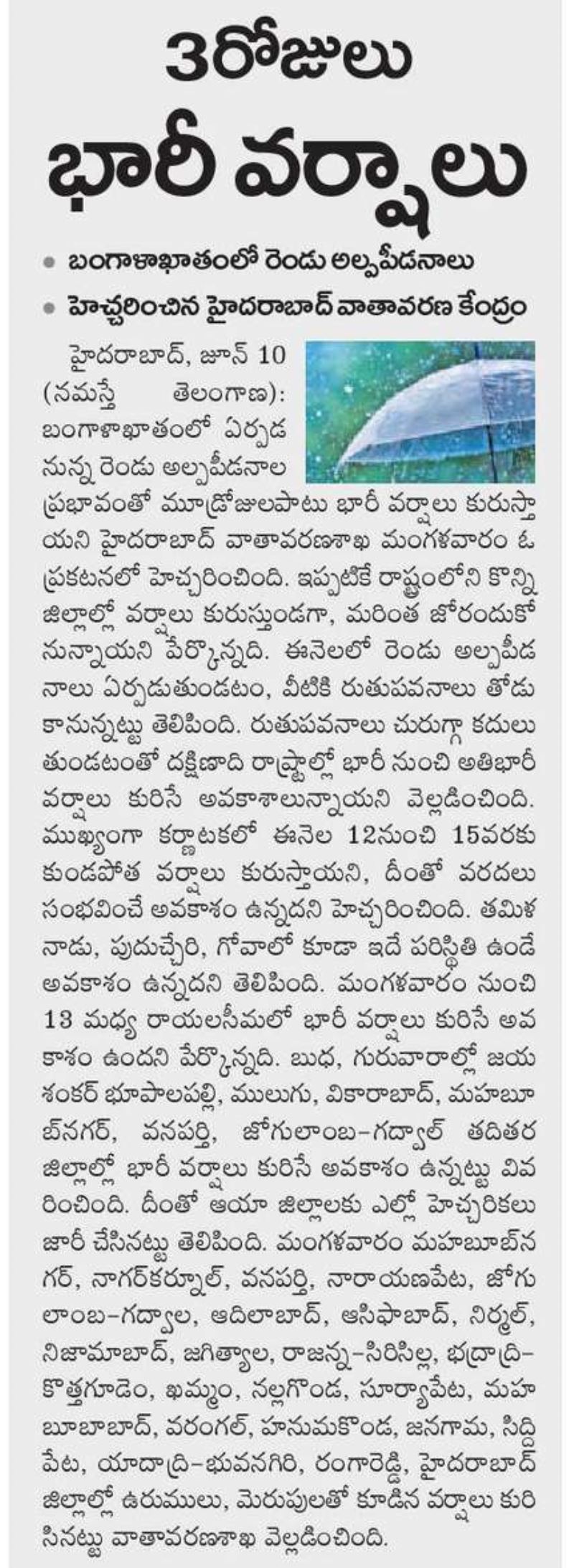 3 రోజులు భారీ వర్షాలు

• బంగాళాఖాతంలో రెండు అల్పపీడనాలు
• హెచ్చరించిన హైదరాబాద్ వాతావరణ కేంద్రం

హైదరాబాద్, జూన్ 10 (నమస్తే తెలంగాణ): బంగాళాఖాతంలో ఏర్పడనున్న రెండు అల్పపీడనాల ప్రభావంతో మూడ్రోజులపాటు భారీ వర్షాలు కురుస్తాయని హైదరాబాద్ వాతావరణశాఖ మంగళవారం ఓ ప్రకటనలో హెచ్చరించింది. ఇప్పటికే రాష్ట్రంలోని కొన్ని జిల్లాల్లో వర్షాలు కురుస్తుండగా, మరింత జోరందుకోనున్నాయని పేర్కొన్నది. ఈనెలలో రెండు అల్పపీడనాలు ఏర్పడుతుండటం, వీటికి రుతుపవనాలు తోడు కానున్నట్టు తెలిపింది. రుతుపవనాలు చురుగ్గా కదులుతుండటంతో దక్షిణాది రాష్ట్రాల్లో భారీ నుంచి అతిభారీ వర్షాలు కురిసే అవకాశాలున్నాయని వెల్లడించింది. ముఖ్యంగా కర్ణాటకలో ఈనెల 12నుంచి 15వరకు కుండపోత వర్షాలు కురుస్తాయని, దీంతో వరదలు సంభవించే అవకాశం ఉన్నదని హెచ్చరించింది. తమిళనాడు, పుదుచ్చేరి, గోవాలో కూడా ఇదే పరిస్థితి ఉండే అవకాశం ఉన్నదని తెలిపింది. మంగళవారం నుంచి 13 మధ్య రాయలసీమలో భారీ వర్షాలు కురిసే అవకాశం ఉందని పేర్కొన్నది. బుధ, గురువారాల్లో జయశంకర్ భూపాలపల్లి, ములుగు, వికారాబాద్, మహబూబ్‌నగర్, వనపర్తి, జోగులాంబ-గద్వాల్ తదితర జిల్లాల్లో భారీ వర్షాలు కురిసే అవకాశం ఉన్నట్టు వివరించింది. దీంతో ఆయా జిల్లాలకు ఎల్లో హెచ్చరికలు జారీ చేసినట్టు తెలిపింది. మంగళవారం మహబూబ్‌నగర్, నాగర్‌కర్నూల్, వనపర్తి, నారాయణపేట, జోగులాంబ-గద్వాల, ఆదిలాబాద్, ఆసిఫాబాద్, నిర్మల్, నిజామాబాద్, జగిత్యాల, రాజన్న-సిరిసిల్ల, భద్రాద్రి-కొత్తగూడెం, ఖమ్మం, నల్లగొండ, సూర్యాపేట, మహబూబాబాద్, వరంగల్, హనుమకొండ, జనగామ, సిద్దిపేట, యాదాద్రి-భువనగిరి, రంగారెడ్డి, హైదరాబాద్ జిల్లాల్లో ఉరుములు, మెరుపులతో కూడిన వర్షాలు కురిసినట్టు వాతావరణశాఖ వెల్లడించింది.